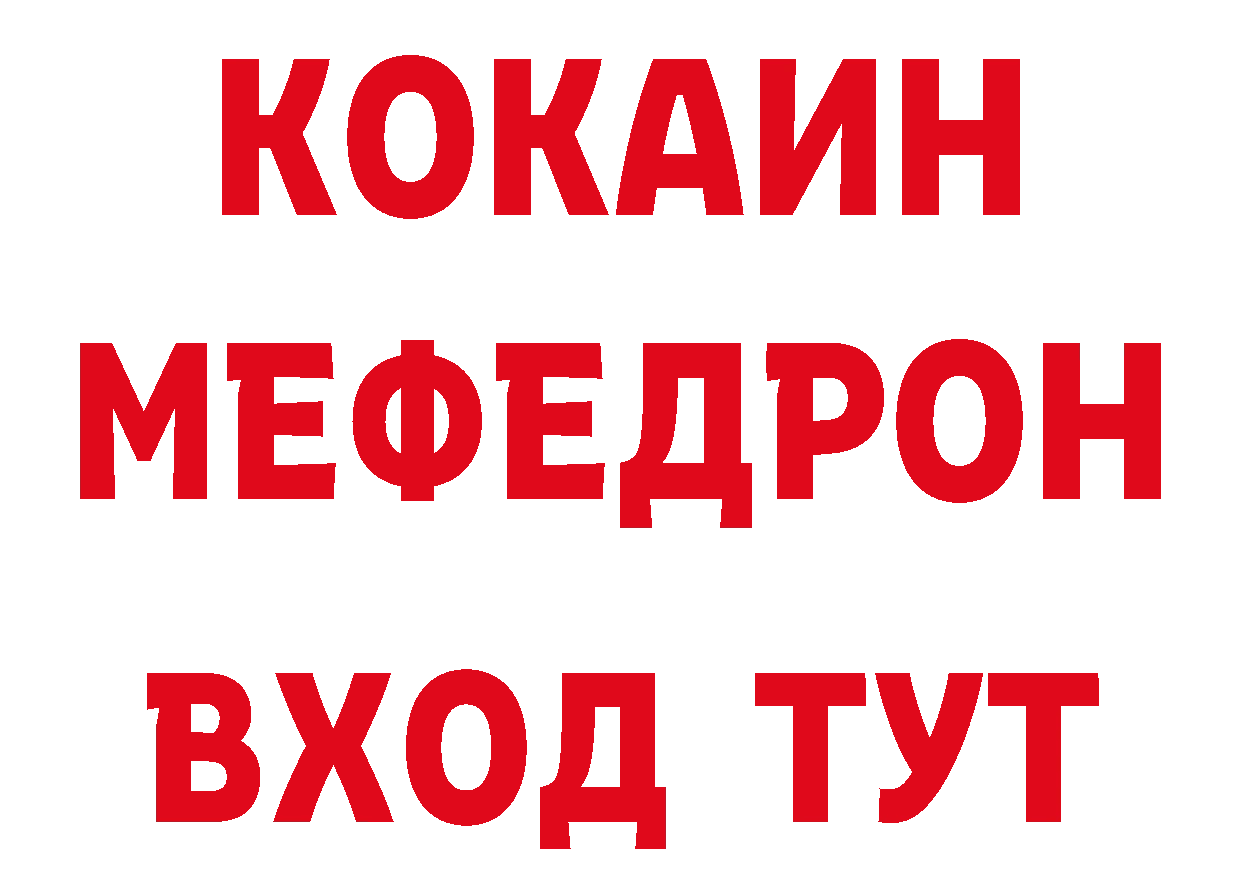 КОКАИН
МЕФЕДРОН
ВХОД ТУТ